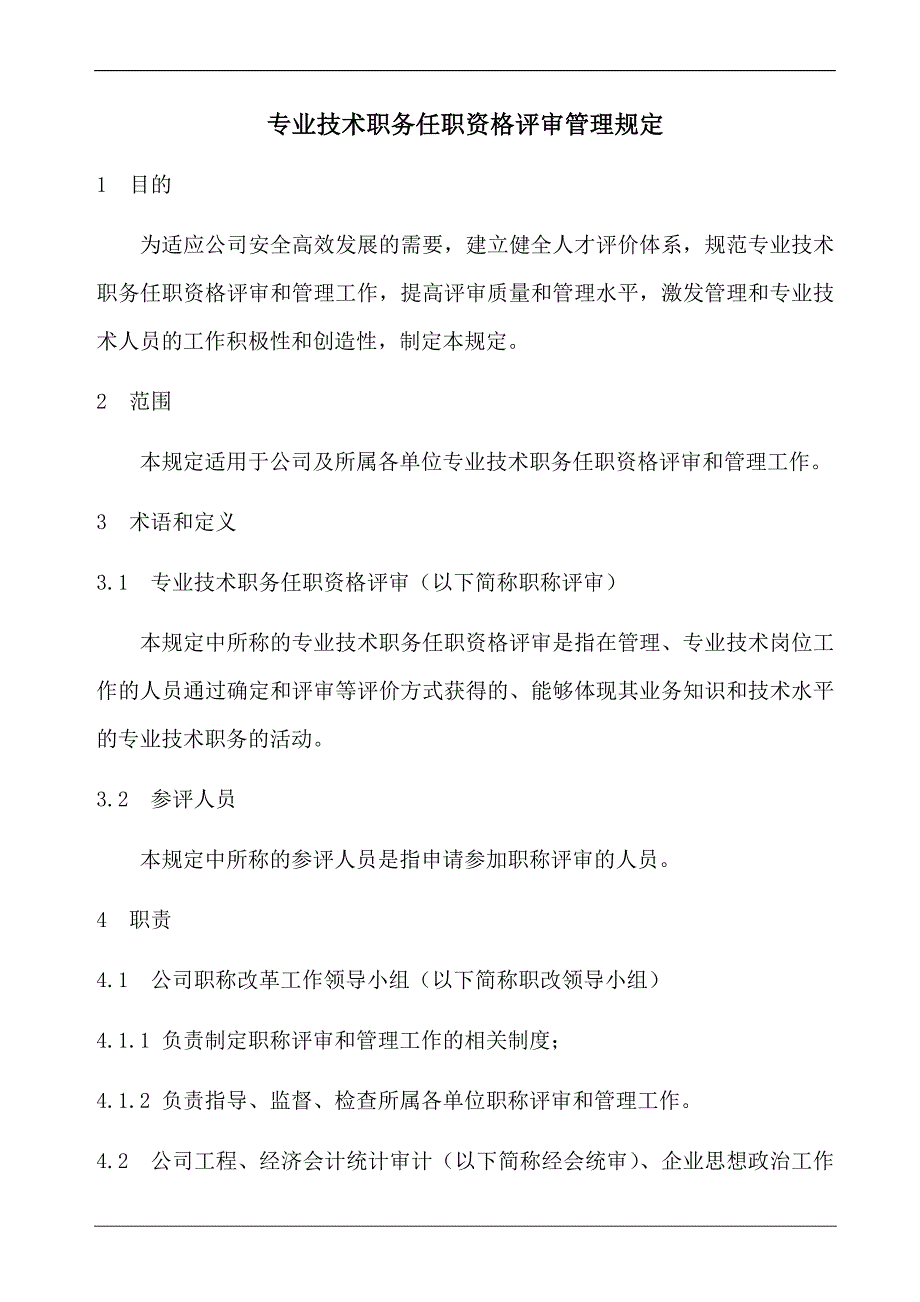 专业技术职务任职资格评审管理规定

1　目的

为适应公司安全高效发展的需要，建立健全人才评价体系，规范专业技术职务任职资格评审和管理工作，提高评审质量和管理水平，激发管理和专业技术人员的工作积极性和创造性，制定本规定。

2　范围

本规定适用于公司及所属各单位专业技术职务任职资格评审和管理工作。

3　术语和定义

3.1　专业技术职务任职资格评审（以下简称职称评审）

本规定中所称的专业技术职务任职资格评审是指在管理、专业技术岗位工作的人员通过确定和评审等评价方式获得的、能够体现其业务知识和技术水平的专业技术职务的活动。

3.2　参评人员

本规定中所称的参评人员是指申请参加职称评审的人员。

4　职责

4.1　公司职称改革工作领导小组（以下简称职改领导小组）

4.1.1 负责制定职称评审和管理工作的相关制度；

4.1.2 负责指导、监督、检查所属各单位职称评审和管理工作。

4.2　公司工程、经济会计统计审计（以下简称经会统审）、企业思想政治工作